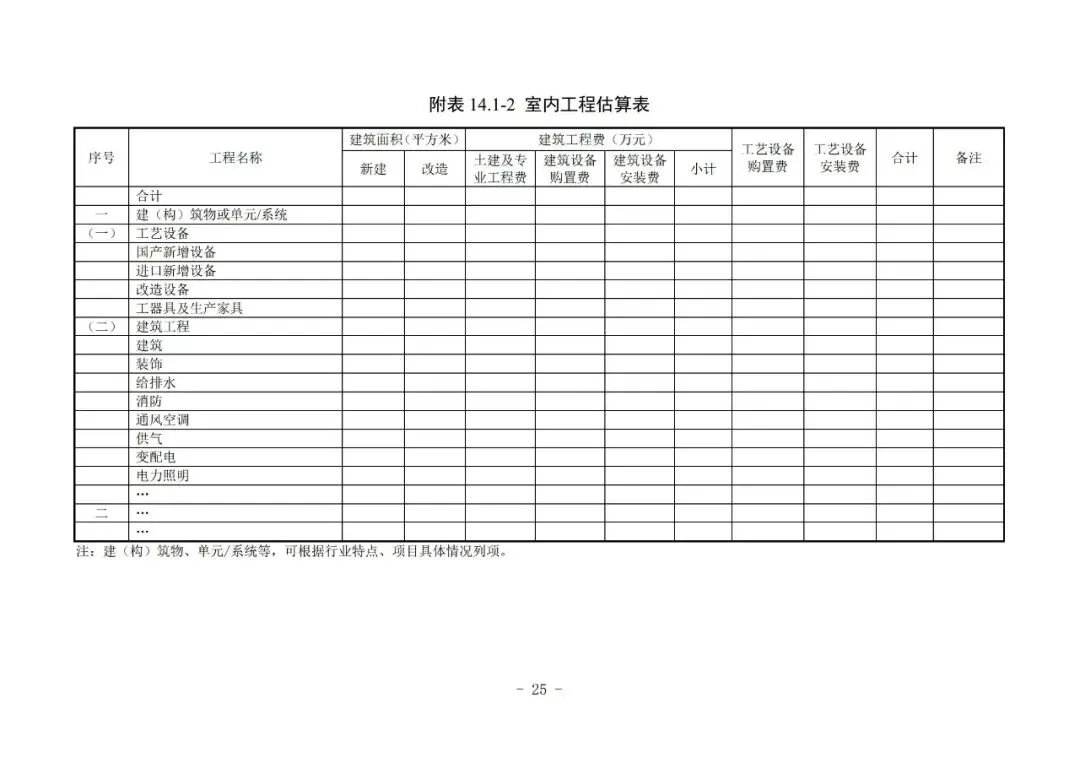 附表 14.1-2 室内工程估算表

| 序号 | 工程名称 | 建筑面积（平方米） 新建 | 建筑面积（平方米） 改造 | 建筑工程费（万元） 土建及专业工程费 | 建筑工程费（万元） 建筑设备购置费 | 建筑工程费（万元） 建筑设备安装费 | 建筑工程费（万元） 小计 | 工艺设备购置费 | 工艺设备安装费 | 合计 | 备注 |
|---|---|---|---|---|---|---|---|---|---|---|---|
| | 合计 | | | | | | | | | | |
| 一 | 建（构）筑物或单元/系统 | | | | | | | | | | |
| （一） | 工艺设备 | | | | | | | | | | |
| | 国产新增设备 | | | | | | | | | | |
| | 进口新增设备 | | | | | | | | | | |
| | 改造设备 | | | | | | | | | | |
| | 工器具及生产家具 | | | | | | | | | | |
| （二） | 建筑工程 | | | | | | | | | | |
| | 建筑 | | | | | | | | | | |
| | 装饰 | | | | | | | | | | |
| | 给排水 | | | | | | | | | | |
| | 消防 | | | | | | | | | | |
| | 通风空调 | | | | | | | | | | |
| | 供气 | | | | | | | | | | |
| | 变配电 | | | | | | | | | | |
| | 电力照明 | | | | | | | | | | |
| | … | | | | | | | | | | |
| 二 | … | | | | | | | | | | |
| | … | | | | | | | | | | |

注：建（构）筑物、单元/系统等，可根据行业特点、项目具体情况列项。

- 25 -